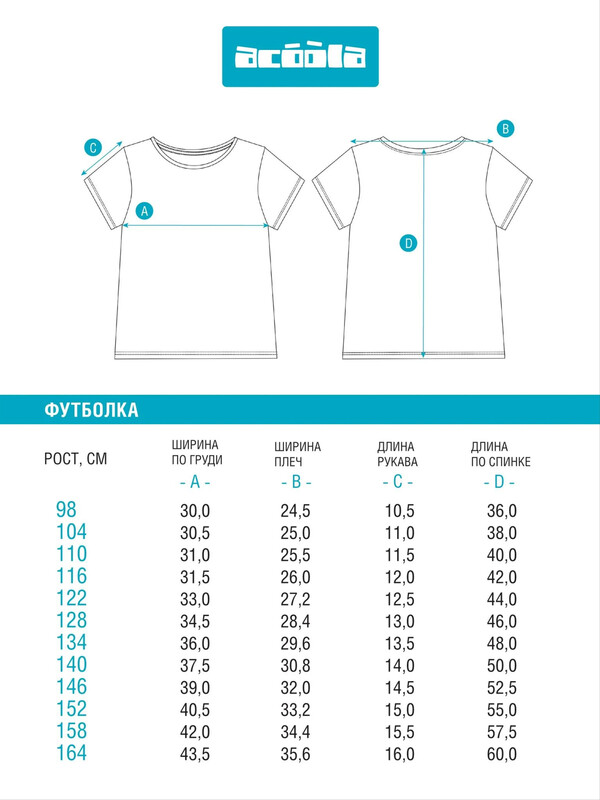 acoola

C

A

B

D

ФУТБОЛКА

| РОСТ, СМ | ШИРИНА ПО ГРУДИ - A - | ШИРИНА ПЛЕЧ - B - | ДЛИНА РУКАВА - C - | ДЛИНА ПО СПИНКЕ - D - |
|---|---|---|---|---|
| 98 | 30,0 | 24,5 | 10,5 | 36,0 |
| 104 | 30,5 | 25,0 | 11,0 | 38,0 |
| 110 | 31,0 | 25,5 | 11,5 | 40,0 |
| 116 | 31,5 | 26,0 | 12,0 | 42,0 |
| 122 | 33,0 | 27,2 | 12,5 | 44,0 |
| 128 | 34,5 | 28,4 | 13,0 | 46,0 |
| 134 | 36,0 | 29,6 | 13,5 | 48,0 |
| 140 | 37,5 | 30,8 | 14,0 | 50,0 |
| 146 | 39,0 | 32,0 | 14,5 | 52,5 |
| 152 | 40,5 | 33,2 | 15,0 | 55,0 |
| 158 | 42,0 | 34,4 | 15,5 | 57,5 |
| 164 | 43,5 | 35,6 | 16,0 | 60,0 |